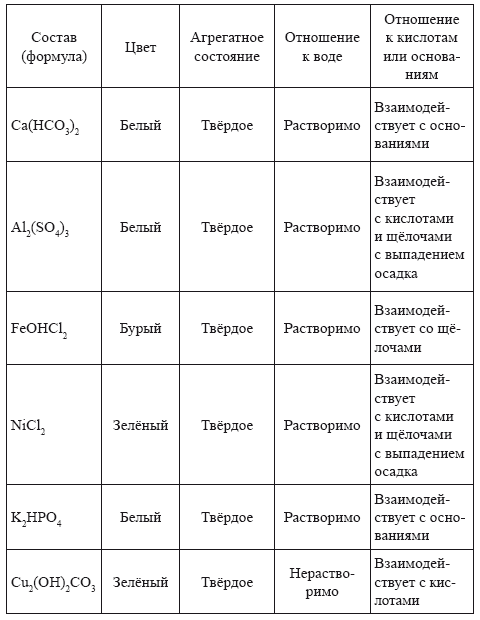 | Состав (формула) | Цвет | Агрегатное состояние | Отношение к воде | Отношение к кислотам или основаниям |
|---|---|---|---|---|
| $Ca(HCO_3)_2$ | Белый | Твёрдое | Растворимо | Взаимодействует с основаниями |
| $Al_2(SO_4)_3$ | Белый | Твёрдое | Растворимо | Взаимодействует с кислотами и щёлочами с выпадением осадка |
| $FeOHCl_2$ | Бурый | Твёрдое | Растворимо | Взаимодействует со щёлочами |
| $NiCl_2$ | Зелёный | Твёрдое | Растворимо | Взаимодействует с кислотами и щёлочами с выпадением осадка |
| $K_2HPO_4$ | Белый | Твёрдое | Растворимо | Взаимодействует с основаниями |
| $Cu_2(OH)_2CO_3$ | Зелёный | Твёрдое | Нерастворимо | Взаимодействует с кислотами |